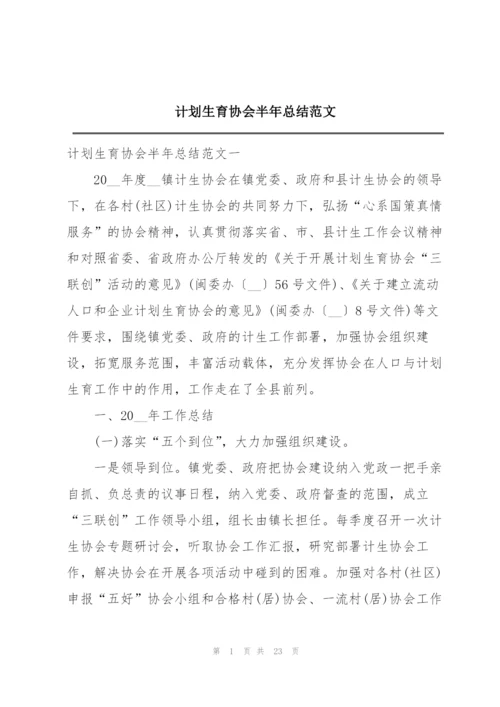 计划生育协会半年总结范文

计划生育协会半年总结范文一

20__年度__镇计生协会在镇党委、政府和县计生协会的领导下，在各村(社区)计生协会的共同努力下，弘扬“心系国策真情服务”的协会精神，认真贯彻落实省、市、县计生工作会议精神和对照省委、省政府办公厅转发的《关于开展计划生育协会“三联创”活动的意见》(闽委办〔__〕56号文件)、《关于建立流动人口和企业计划生育协会的意见》(闽委办〔__〕8号文件)等文件要求，围绕镇党委、政府的计生工作部署，加强协会组织建设，拓宽服务范围，丰富活动载体，充分发挥协会在人口与计划生育工作中的作用，工作走在了全县前列。

一、20__年工作总结

(一)落实“五个到位”，大力加强组织建设。

一是领导到位。镇党委、政府把协会建设纳入党政一把手亲自抓、负总责的议事日程，纳入党委、政府督查的范围，成立“三联创”工作领导小组，组长由镇长担任。每季度召开一次计生协会专题研讨会，听取协会工作汇报，研究部署计生协会工作，解决协会在开展各项活动中碰到的困难。加强对各村(社区)申报“五好”协会小组和合格村(居)协会、一流村(居)协会工作

第 1 页 共 23 页